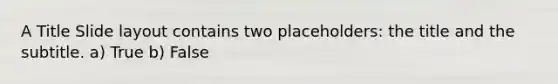 A Title Slide layout contains two placeholders: the title and the subtitle. a) True b) False